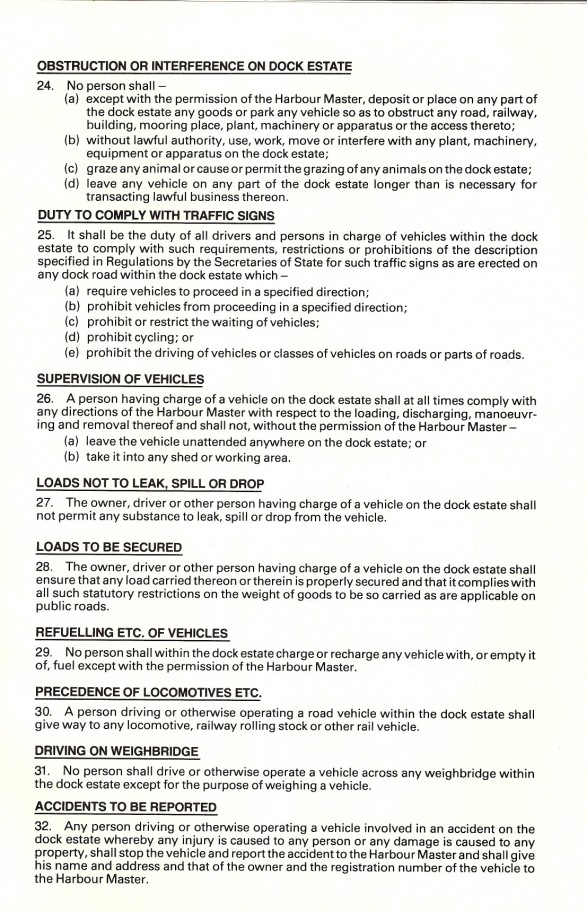 OBSTRUCTION OR INTERFERENCE ON DOCK ESTATE

24. No person shall –
(a) except with the permission of the Harbour Master, deposit or place on any part of the dock estate any goods or park any vehicle so as to obstruct any road, railway, building, mooring place, plant, machinery or apparatus or the access thereto;
(b) without lawful authority, use, work, move or interfere with any plant, machinery, equipment or apparatus on the dock estate;
(c) graze any animal or cause or permit the grazing of any animals on the dock estate;
(d) leave any vehicle on any part of the dock estate longer than is necessary for transacting lawful business thereon.

DUTY TO COMPLY WITH TRAFFIC SIGNS

25. It shall be the duty of all drivers and persons in charge of vehicles within the dock estate to comply with such requirements, restrictions or prohibitions of the description specified in Regulations by the Secretaries of State for such traffic signs as are erected on any dock road within the dock estate which –
(a) require vehicles to proceed in a specified direction;
(b) prohibit vehicles from proceeding in a specified direction;
(c) prohibit or restrict the waiting of vehicles;
(d) prohibit cycling; or
(e) prohibit the driving of vehicles or classes of vehicles on roads or parts of roads.

SUPERVISION OF VEHICLES

26. A person having charge of a vehicle on the dock estate shall at all times comply with any directions of the Harbour Master with respect to the loading, discharging, manoeuvring and removal thereof and shall not, without the permission of the Harbour Master –
(a) leave the vehicle unattended anywhere on the dock estate; or
(b) take it into any shed or working area.

LOADS NOT TO LEAK, SPILL OR DROP

27. The owner, driver or other person having charge of a vehicle on the dock estate shall not permit any substance to leak, spill or drop from the vehicle.

LOADS TO BE SECURED

28. The owner, driver or other person having charge of a vehicle on the dock estate shall ensure that any load carried thereon or therein is properly secured and that it complies with all such statutory restrictions on the weight of goods to be so carried as are applicable on public roads.

REFUELLING ETC. OF VEHICLES

29. No person shall within the dock estate charge or recharge any vehicle with, or empty it of, fuel except with the permission of the Harbour Master.

PRECEDENCE OF LOCOMOTIVES ETC.

30. A person driving or otherwise operating a road vehicle within the dock estate shall give way to any locomotive, railway rolling stock or other rail vehicle.

DRIVING ON WEIGHBRIDGE

31. No person shall drive or otherwise operate a vehicle across any weighbridge within the dock estate except for the purpose of weighing a vehicle.

ACCIDENTS TO BE REPORTED

32. Any person driving or otherwise operating a vehicle involved in an accident on the dock estate whereby any injury is caused to any person or any damage is caused to any property, shall stop the vehicle and report the accident to the Harbour Master and shall give his name and address and that of the owner and the registration number of the vehicle to the Harbour Master.